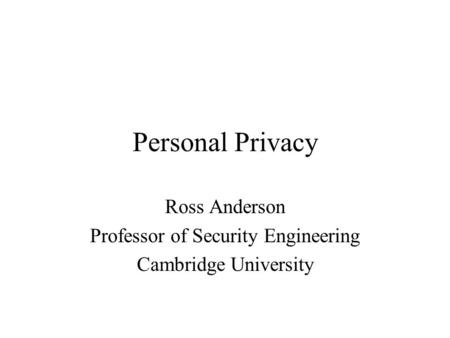 Personal Privacy

Ross Anderson
Professor of Security Engineering
Cambridge University